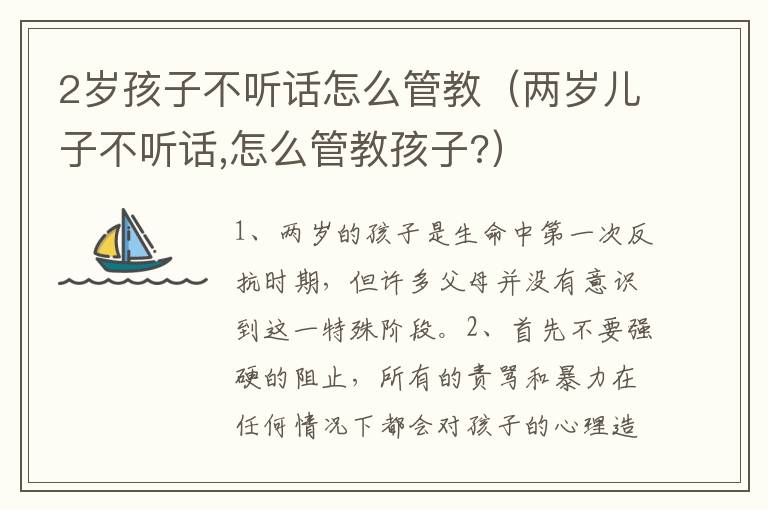 2岁孩子不听话怎么管教（两岁儿子不听话,怎么管教孩子?）

1、两岁的孩子是生命中第一次反抗时期，但许多父母并没有意识到这一特殊阶段。2、首先不要强硬的阻止，所有的责骂和暴力在任何情况下都会对孩子的心理造